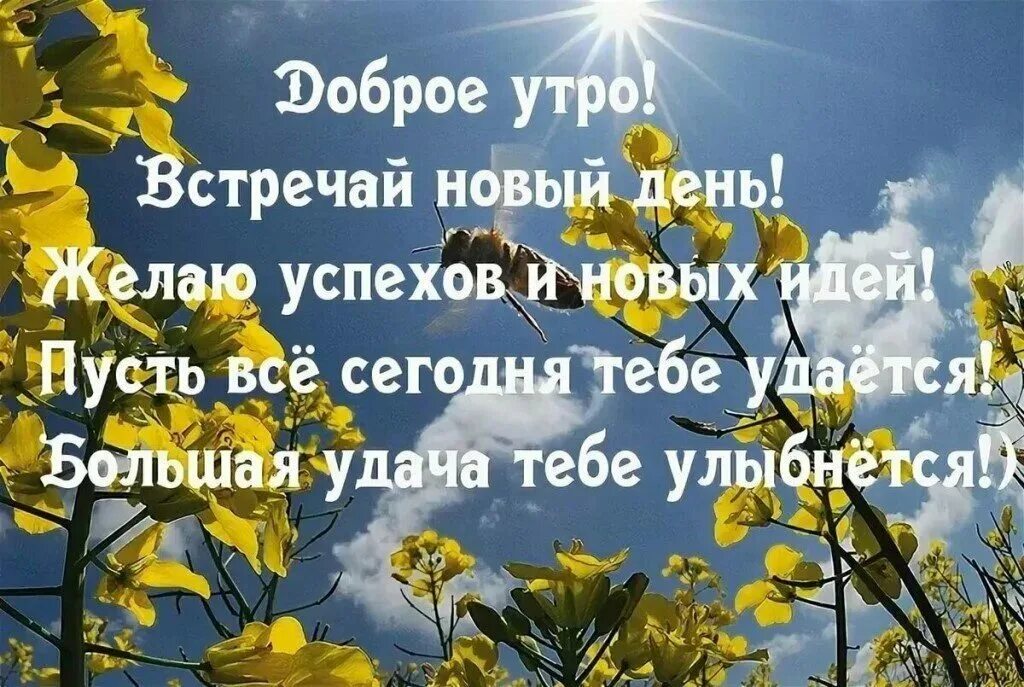 Доброе утро!
Встречай новый день!
Желаю успехов и новых идей!
Пусть всё сегодня тебе удаётся!
Большая удача тебе улыбнётся!)